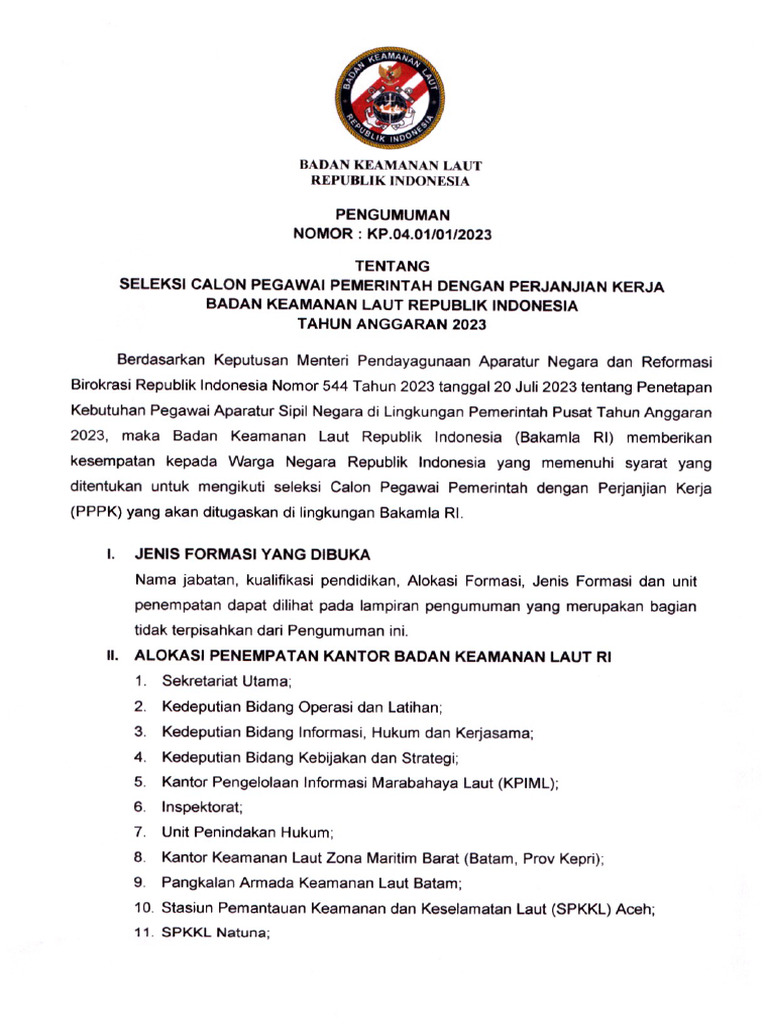 BADAN KEAMANAN LAUT
REPUBLIK INDONESIA

BADAN KEAMANAN LAUT
REPUBLIK INDONESIA

PENGUMUMAN
NOMOR : KP.04.01/01/2023

TENTANG
SELEKSI CALON PEGAWAI PEMERINTAH DENGAN PERJANJIAN KERJA
BADAN KEAMANAN LAUT REPUBLIK INDONESIA
TAHUN ANGGARAN 2023

Berdasarkan Keputusan Menteri Pendayagunaan Aparatur Negara dan Reformasi Birokrasi Republik Indonesia Nomor 544 Tahun 2023 tanggal 20 Juli 2023 tentang Penetapan Kebutuhan Pegawai Aparatur Sipil Negara di Lingkungan Pemerintah Pusat Tahun Anggaran 2023, maka Badan Keamanan Laut Republik Indonesia (Bakamla RI) memberikan kesempatan kepada Warga Negara Republik Indonesia yang memenuhi syarat yang ditentukan untuk mengikuti seleksi Calon Pegawai Pemerintah dengan Perjanjian Kerja (PPPK) yang akan ditugaskan di lingkungan Bakamla RI.

I. JENIS FORMASI YANG DIBUKA
Nama jabatan, kualifikasi pendidikan, Alokasi Formasi, Jenis Formasi dan unit penempatan dapat dilihat pada lampiran pengumuman yang merupakan bagian tidak terpisahkan dari Pengumuman ini.

II. ALOKASI PENEMPATAN KANTOR BADAN KEAMANAN LAUT RI
1. Sekretariat Utama;
2. Kedeputian Bidang Operasi dan Latihan;
3. Kedeputian Bidang Informasi, Hukum dan Kerjasama;
4. Kedeputian Bidang Kebijakan dan Strategi;
5. Kantor Pengelolaan Informasi Marabahaya Laut (KPIML);
6. Inspektorat;
7. Unit Penindakan Hukum;
8. Kantor Keamanan Laut Zona Maritim Barat (Batam, Prov Kepri);
9. Pangkalan Armada Keamanan Laut Batam;
10. Stasiun Pemantauan Keamanan dan Keselamatan Laut (SPKKL) Aceh;
11. SPKKL Natuna;